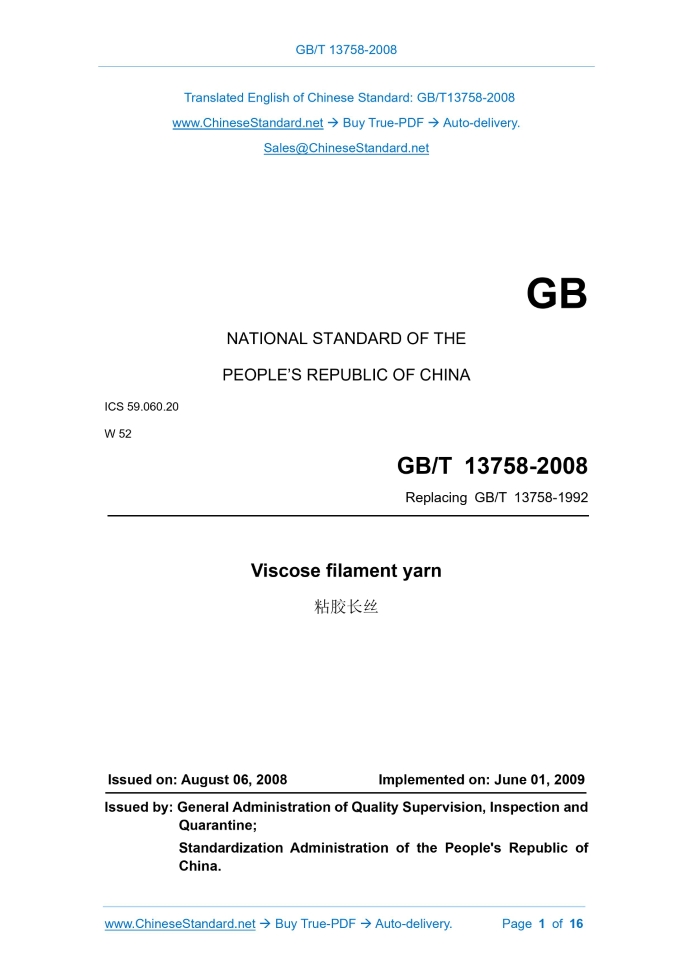 GB/T 13758-2008

Translated English of Chinese Standard: GB/T13758-2008

www.ChineseStandard.net → Buy True-PDF → Auto-delivery.

Sales@ChineseStandard.net

GB

NATIONAL STANDARD OF THE

PEOPLE'S REPUBLIC OF CHINA

ICS 59.060.20

W 52

GB/T 13758-2008

Replacing GB/T 13758-1992

Viscose filament yarn

粘胶长丝

Issued on: August 06, 2008

Implemented on: June 01, 2009

Issued by: General Administration of Quality Supervision, Inspection and Quarantine;

Standardization Administration of the People's Republic of China.

www.ChineseStandard.net → Buy True-PDF → Auto-delivery.

Page 1 of 16